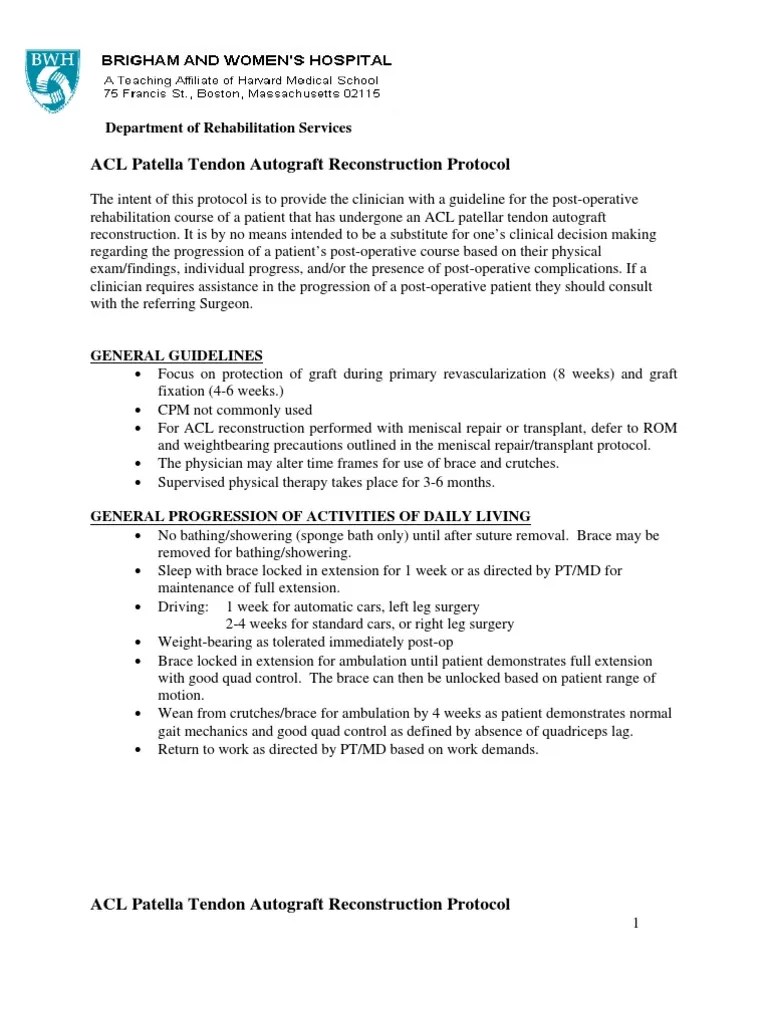 BWH

BRIGHAM AND WOMEN'S HOSPITAL
A Teaching Affiliate of Harvard Medical School
75 Francis St., Boston, Massachusetts 02115

Department of Rehabilitation Services

ACL Patella Tendon Autograft Reconstruction Protocol

The intent of this protocol is to provide the clinician with a guideline for the post-operative rehabilitation course of a patient that has undergone an ACL patellar tendon autograft reconstruction. It is by no means intended to be a substitute for one's clinical decision making regarding the progression of a patient's post-operative course based on their physical exam/findings, individual progress, and/or the presence of post-operative complications. If a clinician requires assistance in the progression of a post-operative patient they should consult with the referring Surgeon.

GENERAL GUIDELINES
• Focus on protection of graft during primary revascularization (8 weeks) and graft fixation (4-6 weeks.)
• CPM not commonly used
• For ACL reconstruction performed with meniscal repair or transplant, defer to ROM and weightbearing precautions outlined in the meniscal repair/transplant protocol.
• The physician may alter time frames for use of brace and crutches.
• Supervised physical therapy takes place for 3-6 months.

GENERAL PROGRESSION OF ACTIVITIES OF DAILY LIVING
• No bathing/showering (sponge bath only) until after suture removal. Brace may be removed for bathing/showering.
• Sleep with brace locked in extension for 1 week or as directed by PT/MD for maintenance of full extension.
• Driving: 1 week for automatic cars, left leg surgery
2-4 weeks for standard cars, or right leg surgery
• Weight-bearing as tolerated immediately post-op
• Brace locked in extension for ambulation until patient demonstrates full extension with good quad control. The brace can then be unlocked based on patient range of motion.
• Wean from crutches/brace for ambulation by 4 weeks as patient demonstrates normal gait mechanics and good quad control as defined by absence of quadriceps lag.
• Return to work as directed by PT/MD based on work demands.

ACL Patella Tendon Autograft Reconstruction Protocol

1